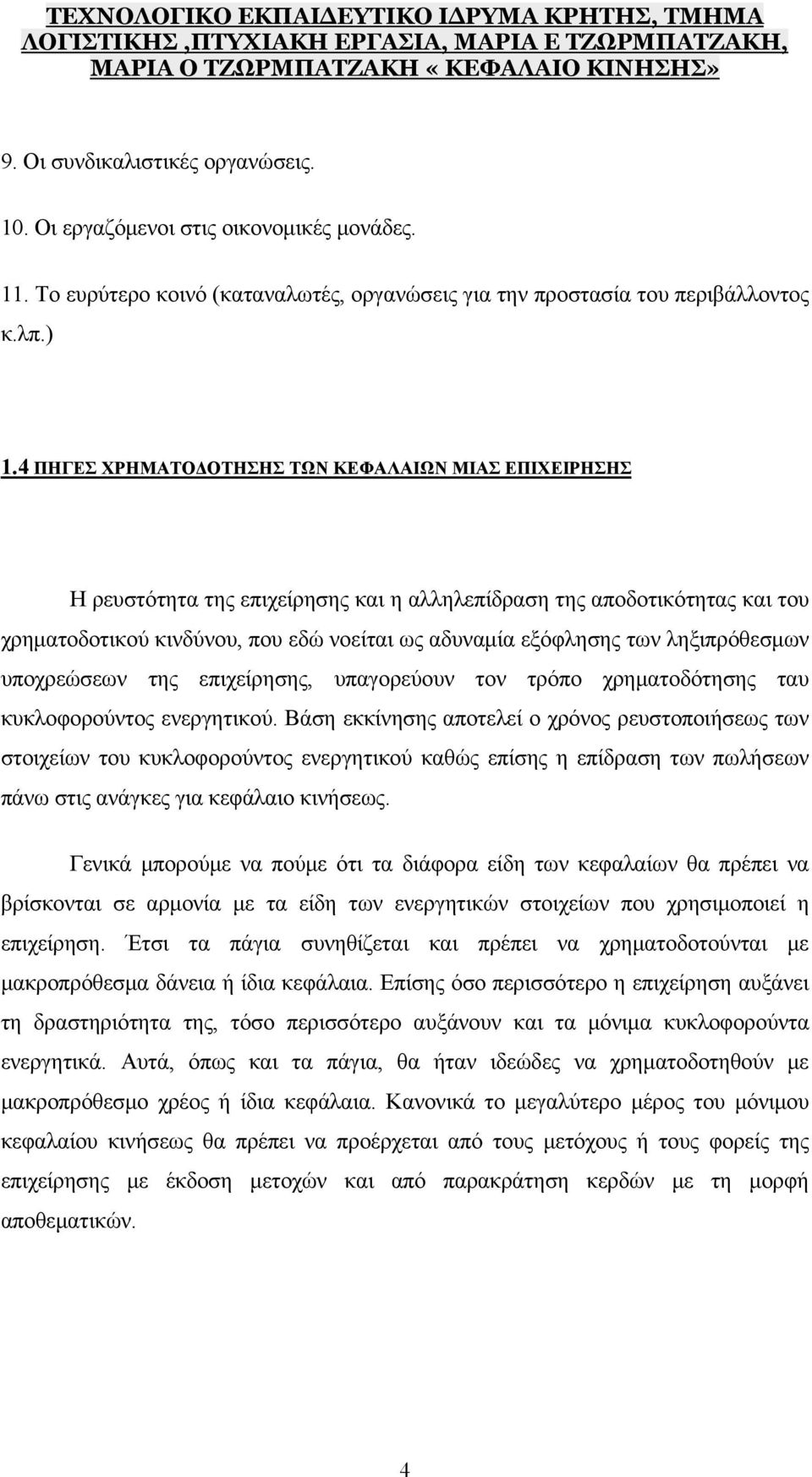 ΤΕΧΝΟΛΟΓΙΚΟ ΕΚΠΑΙΔΕΥΤΙΚΟ ΙΔΡΥΜΑ ΚΡΗΤΗΣ, ΤΜΗΜΑ ΛΟΓΙΣΤΙΚΗΣ ,ΠΤΥΧΙΑΚΗ ΕΡΓΑΣΙΑ, ΜΑΡΙΑ Ε ΤΖΩΡΜΠΑΤΖΑΚΗ, ΜΑΡΙΑ Ο ΤΖΩΡΜΠΑΤΖΑΚΗ «ΚΕΦΑΛΑΙΟ ΚΙΝΗΣΗΣ»

9. Οι συνδικαλιστικές οργανώσεις.

10. Οι εργαζόμενοι στις οικονομικές μονάδες.

11. Το ευρύτερο κοινό (καταναλωτές, οργανώσεις για την προστασία του περιβάλλοντος κ.λπ.)

1.4 ΠΗΓΕΣ ΧΡΗΜΑΤΟΔΟΤΗΣΗΣ ΤΩΝ ΚΕΦΑΛΑΙΩΝ ΜΙΑΣ ΕΠΙΧΕΙΡΗΣΗΣ

Η ρευστότητα της επιχείρησης και η αλληλεπίδραση της αποδοτικότητας και του χρηματοδοτικού κινδύνου, που εδώ νοείται ως αδυναμία εξόφλησης των ληξιπρόθεσμων υποχρεώσεων της επιχείρησης, υπαγορεύουν τον τρόπο χρηματοδότησης ταυ κυκλοφορούντος ενεργητικού. Βάση εκκίνησης αποτελεί ο χρόνος ρευστοποιήσεως των στοιχείων του κυκλοφορούντος ενεργητικού καθώς επίσης η επίδραση των πωλήσεων πάνω στις ανάγκες για κεφάλαιο κινήσεως.

Γενικά μπορούμε να πούμε ότι τα διάφορα είδη των κεφαλαίων θα πρέπει να βρίσκονται σε αρμονία με τα είδη των ενεργητικών στοιχείων που χρησιμοποιεί η επιχείρηση. Έτσι τα πάγια συνηθίζεται και πρέπει να χρηματοδοτούνται με μακροπρόθεσμα δάνεια ή ίδια κεφάλαια. Επίσης όσο περισσότερο η επιχείρηση αυξάνει τη δραστηριότητα της, τόσο περισσότερο αυξάνουν και τα μόνιμα κυκλοφορούντα ενεργητικά. Αυτά, όπως και τα πάγια, θα ήταν ιδεώδες να χρηματοδοτηθούν με μακροπρόθεσμο χρέος ή ίδια κεφάλαια. Κανονικά το μεγαλύτερο μέρος του μόνιμου κεφαλαίου κινήσεως θα πρέπει να προέρχεται από τους μετόχους ή τους φορείς της επιχείρησης με έκδοση μετοχών και από παρακράτηση κερδών με τη μορφή αποθεματικών.

4